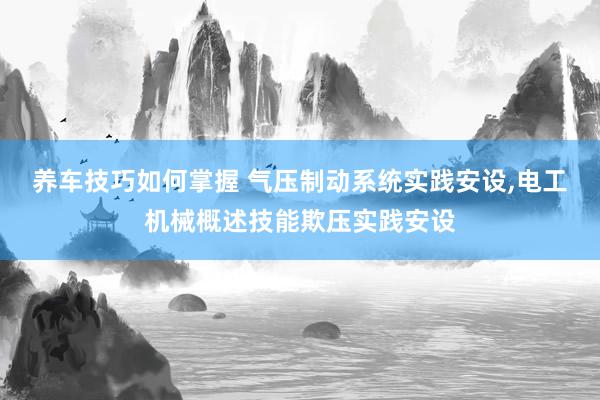 养车技巧如何掌握 气压制动系统实践安设,电工机械概述技能欺压实践安设